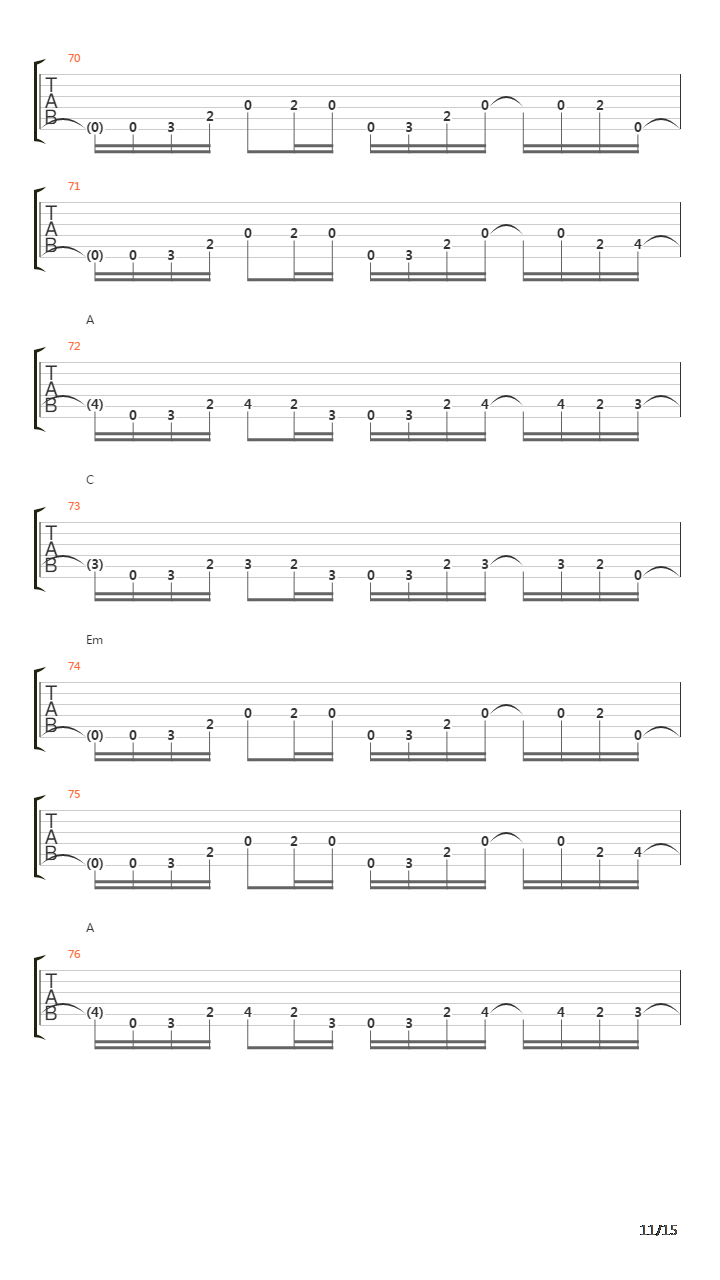 70
T
A
B
(0) 0 3 2 0 2 0 0 3 2 0 0 2 0

71
T
A
B
(0) 0 3 2 0 2 0 0 3 2 0 0 2 4

A
72
T
A
B
(4) 0 3 2 4 2 3 0 3 2 4 4 2 3

C
73
T
A
B
(3) 0 3 2 3 2 3 0 3 2 3 3 2 0

Em
74
T
A
B
(0) 0 3 2 0 2 0 0 3 2 0 0 2 0

75
T
A
B
(0) 0 3 2 0 2 0 0 3 2 0 0 2 4

A
76
T
A
B
(4) 0 3 2 4 2 3 0 3 2 4 4 2 3

11/15